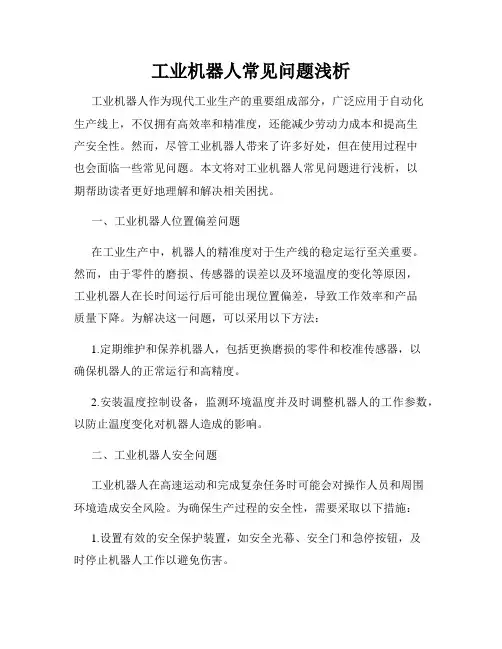 工业机器人常见问题浅析

工业机器人作为现代工业生产的重要组成部分，广泛应用于自动化生产线上，不仅拥有高效率和精准度，还能减少劳动力成本和提高生产安全性。然而，尽管工业机器人带来了许多好处，但在使用过程中也会面临一些常见问题。本文将对工业机器人常见问题进行浅析，以期帮助读者更好地理解和解决相关困扰。

一、工业机器人位置偏差问题

在工业生产中，机器人的精准度对于生产线的稳定运行至关重要。然而，由于零件的磨损、传感器的误差以及环境温度的变化等原因，工业机器人在长时间运行后可能出现位置偏差，导致工作效率和产品质量下降。为解决这一问题，可以采用以下方法：

1.定期维护和保养机器人，包括更换磨损的零件和校准传感器，以确保机器人的正常运行和高精度。

2.安装温度控制设备，监测环境温度并及时调整机器人的工作参数，以防止温度变化对机器人造成的影响。

二、工业机器人安全问题

工业机器人在高速运动和完成复杂任务时可能会对操作人员和周围环境造成安全风险。为确保生产过程的安全性，需要采取以下措施：

1.设置有效的安全保护装置，如安全光幕、安全门和急停按钮，及时停止机器人工作以避免伤害。